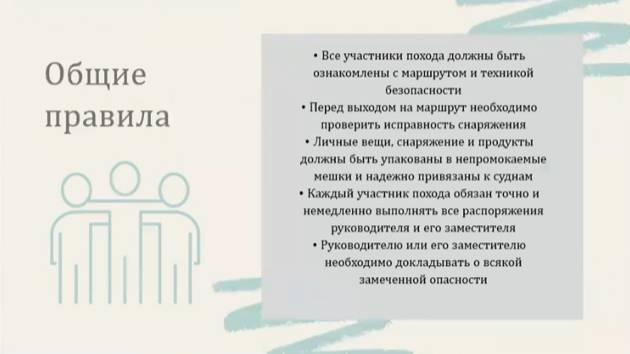 Общие правила

• Все участники похода должны быть ознакомлены с маршрутом и техникой безопасности
• Перед выходом на маршрут необходимо проверить исправность снаряжения
• Личные вещи, снаряжение и продукты должны быть упакованы в непромокаемые мешки и надежно привязаны к суднам
• Каждый участник похода обязан точно и немедленно выполнять все распоряжения руководителя и его заместителя
• Руководителю или его заместителю необходимо докладывать о всякой замеченной опасности